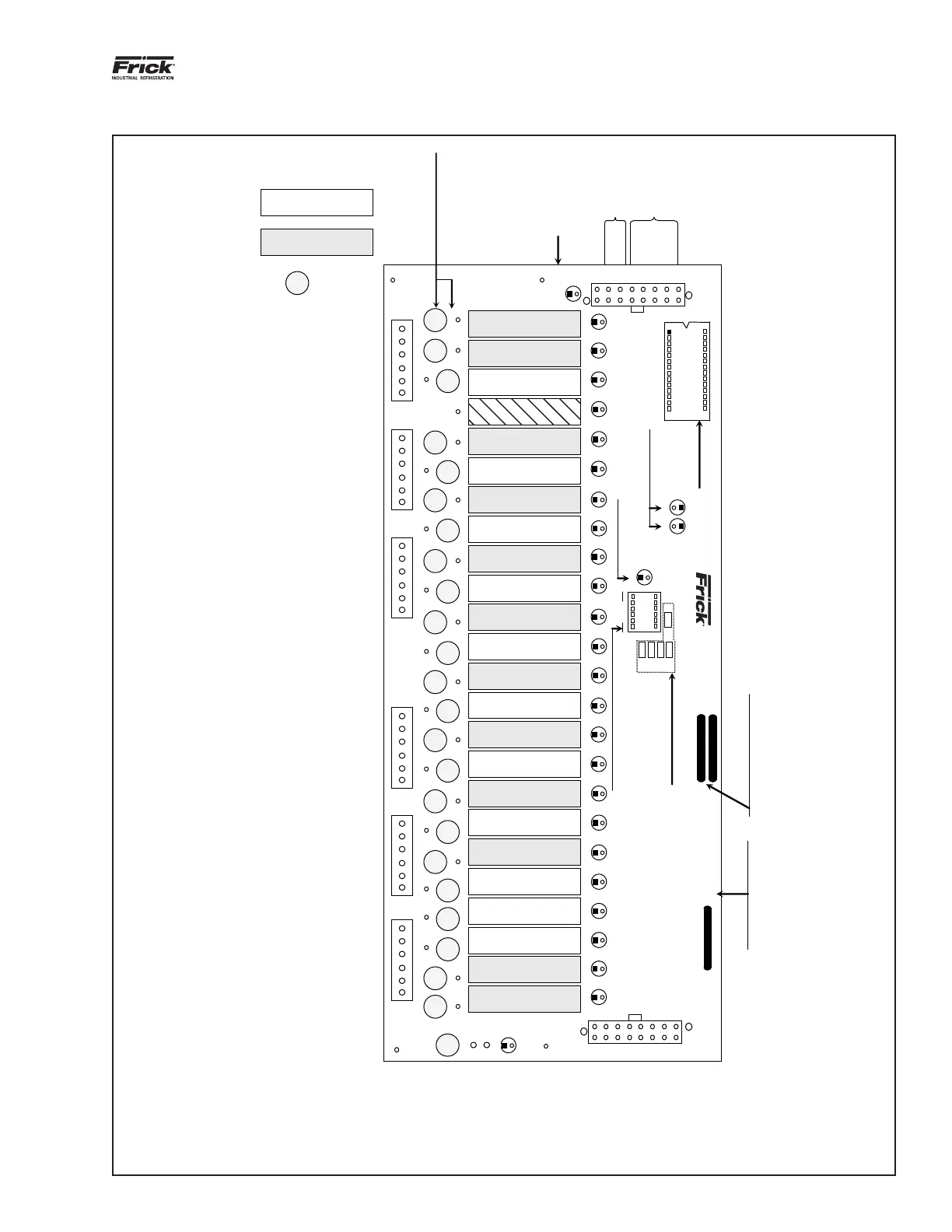 Frick
INDUSTRIAL REFRIGERATION

Frick